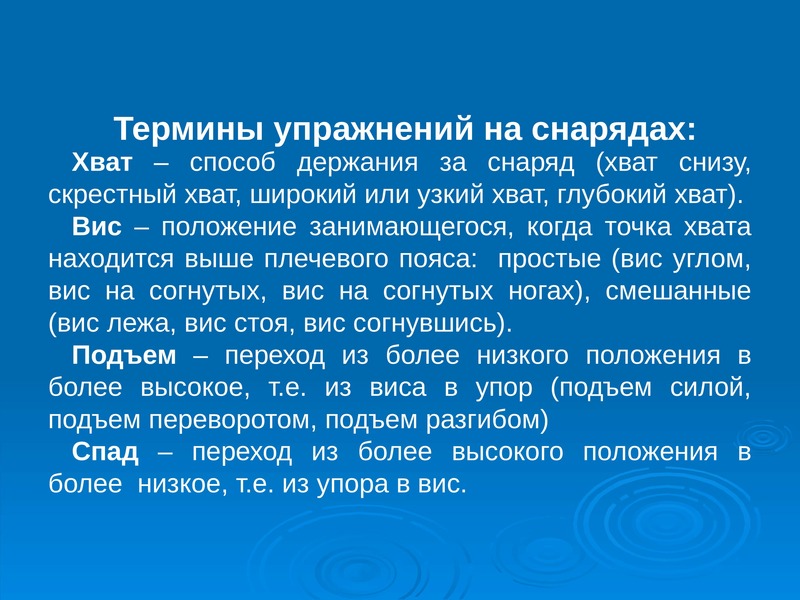 Термины упражнений на снарядах:

Хват – способ держания за снаряд (хват снизу, скрестный хват, широкий или узкий хват, глубокий хват).

Вис – положение занимающегося, когда точка хвата находится выше плечевого пояса: простые (вис углом, вис на согнутых, вис на согнутых ногах), смешанные (вис лежа, вис стоя, вис согнувшись).

Подъем – переход из более низкого положения в более высокое, т.е. из виса в упор (подъем силой, подъем переворотом, подъем разгибом)

Спад – переход из более высокого положения в более низкое, т.е. из упора в вис.